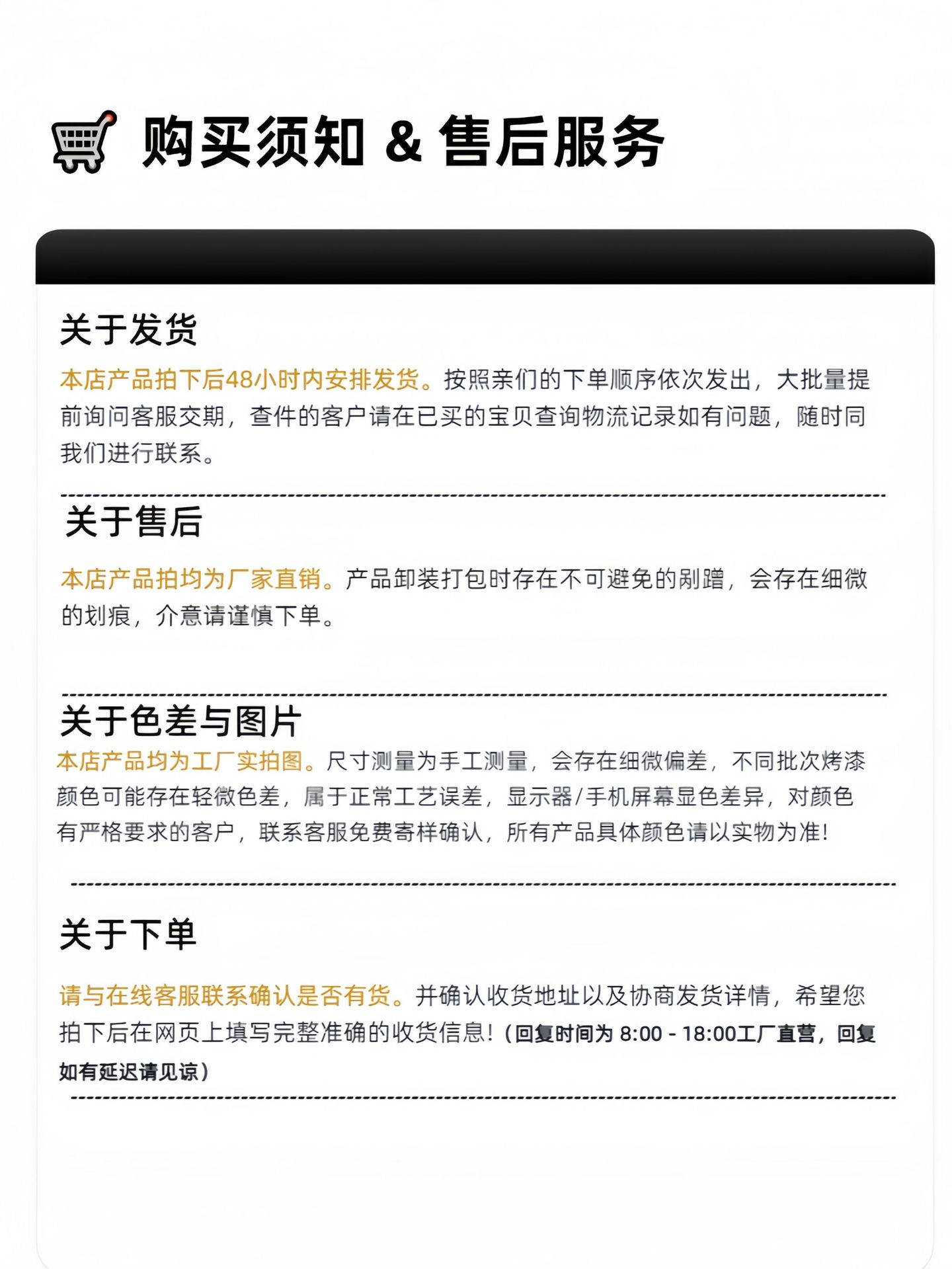 购买须知 & 售后服务

关于发货

本店产品拍下后48小时内安排发货。按照亲们的下单顺序依次发出，大批量提前询问客服交期，查件的客户请在已买的宝贝查询物流记录如有问题，随时同我们进行联系。

关于售后

本店产品拍均为厂家直销。产品卸装打包时存在不可避免的剐蹭，会存在细微的划痕，介意请谨慎下单。

关于色差与图片

本店产品均为工厂实拍图。尺寸测量为手工测量，会存在细微偏差，不同批次烤漆颜色可能存在轻微色差，属于正常工艺误差，显示器/手机屏幕显色差异，对颜色有严格要求的客户，联系客服免费寄样确认，所有产品具体颜色请以实物为准!

关于下单

请与在线客服联系确认是否有货。并确认收货地址以及协商发货详情，希望您拍下后在网页上填写完整准确的收货信息!（回复时间为 8:00 - 18:00工厂直营，回复如有延迟请见谅）